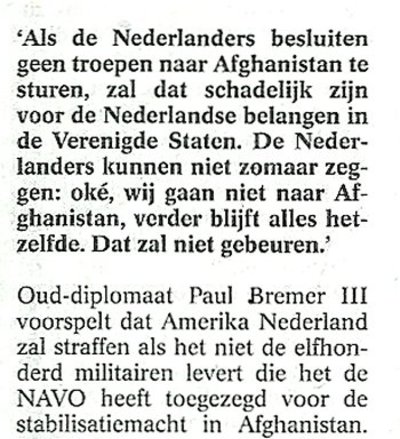 'Als de Nederlanders besluiten geen troepen naar Afghanistan te sturen, zal dat schadelijk zijn voor de Nederlandse belangen in de Verenigde Staten. De Nederlanders kunnen niet zomaar zeggen: oké, wij gaan niet naar Afghanistan, verder blijft alles hetzelfde. Dat zal niet gebeuren.'

Oud-diplomaat Paul Bremer III voorspelt dat Amerika Nederland zal straffen als het niet de elfhonderd militairen levert die het de NAVO heeft toegezegd voor de stabilisatiemacht in Afghanistan.